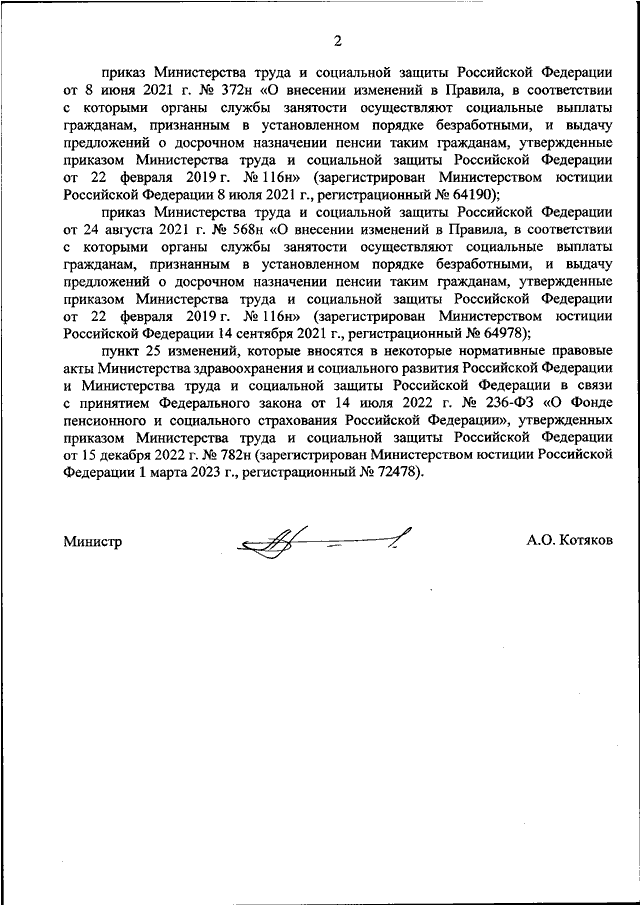 2

приказ Министерства труда и социальной защиты Российской Федерации от 8 июня 2021 г. № 372н «О внесении изменений в Правила, в соответствии с которыми органы службы занятости осуществляют социальные выплаты гражданам, признанным в установленном порядке безработными, и выдачу предложений о досрочном назначении пенсии таким гражданам, утвержденные приказом Министерства труда и социальной защиты Российской Федерации от 22 февраля 2019 г. № 116н» (зарегистрирован Министерством юстиции Российской Федерации 8 июля 2021 г., регистрационный № 64190);

приказ Министерства труда и социальной защиты Российской Федерации от 24 августа 2021 г. № 568н «О внесении изменений в Правила, в соответствии с которыми органы службы занятости осуществляют социальные выплаты гражданам, признанным в установленном порядке безработными, и выдачу предложений о досрочном назначении пенсии таким гражданам, утвержденные приказом Министерства труда и социальной защиты Российской Федерации от 22 февраля 2019 г. № 116н» (зарегистрирован Министерством юстиции Российской Федерации 14 сентября 2021 г., регистрационный № 64978);

пункт 25 изменений, которые вносятся в некоторые нормативные правовые акты Министерства здравоохранения и социального развития Российской Федерации и Министерства труда и социальной защиты Российской Федерации в связи с принятием Федерального закона от 14 июля 2022 г. № 236-ФЗ «О Фонде пенсионного и социального страхования Российской Федерации», утвержденных приказом Министерства труда и социальной защиты Российской Федерации от 15 декабря 2022 г. № 782н (зарегистрирован Министерством юстиции Российской Федерации 1 марта 2023 г., регистрационный № 72478).

Министр А.О. Котяков